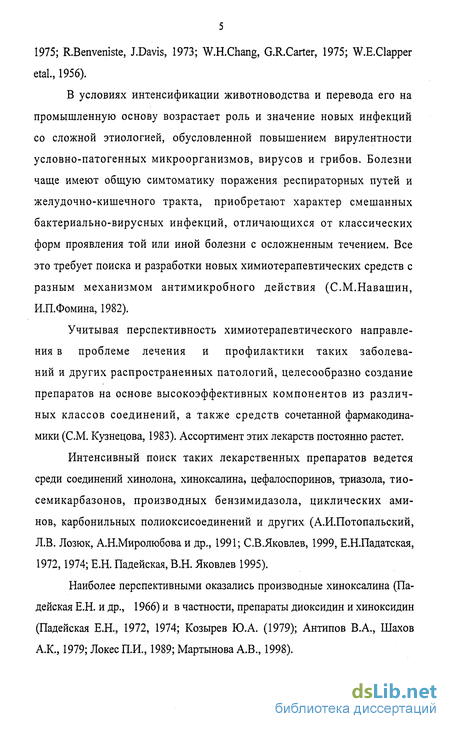 5

1975; R.Benveniste, J.Davis, 1973; W.H.Chang, G.R.Carter, 1975; W.E.Clapper etal., 1956).

В условиях интенсификации животноводства и перевода его на промышленную основу возрастает роль и значение новых инфекций со сложной этиологией, обусловленной повышением вирулентности условно-патогенных микроорганизмов, вирусов и грибов. Болезни чаще имеют общую симтоматику поражения респираторных путей и желудочно-кишечного тракта, приобретают характер смешанных бактериально-вирусных инфекций, отличающихся от классических форм проявления той или иной болезни с осложненным течением. Все это требует поиска и разработки новых химиотерапевтических средств с разным механизмом антимикробного действия (С.М.Навашин, И.П.Фомина, 1982).

Учитывая перспективность химиотерапевтического направления в проблеме лечения и профилактики таких заболеваний и других распространенных патологий, целесообразно создание препаратов на основе высокоэффективных компонентов из различных классов соединений, а также средств сочетанной фармакодинамики (С.М. Кузнецова, 1983). Ассортимент этих лекарств постоянно растет.

Интенсивный поиск таких лекарственных препаратов ведется среди соединений хинолона, хиноксалина, цефалоспоринов, триазола, тиосемикарбазонов, производных бензимидазола, циклических аминов, карбонильных полиоксисоединений и других (А.И.Потопальский, Л.В. Лозюк, А.Н.Миролюбова и др., 1991; С.В.Яковлев, 1999, Е.Н.Падатская, 1972, 1974; Е.Н. Падейская, В.Н. Яковлев 1995).

Наиболее перспективными оказались производные хиноксалина (Падейская Е.Н. и др., 1966) и в частности, препараты диоксидин и хиноксидин (Падейская Е.Н., 1972, 1974; Козырев Ю.А. (1979); Антипов В.А., Шахов А.К., 1979; Локес П.И., 1989; Мартынова А.В., 1998).

dsLib.net
библиотека диссертаций